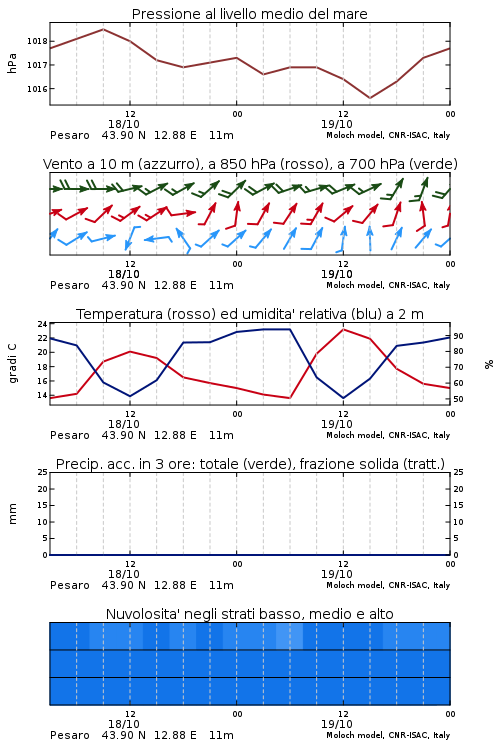 Pressione al livello medio del mare

hPa

1018
1017
1016

12
18/10
00
12
19/10
00

Pesaro 43.90 N 12.88 E 11m
Moloch model, CNR-ISAC, Italy

Vento a 10 m (azzurro), a 850 hPa (rosso), a 700 hPa (verde)

12
18/10
00
12
19/10
00

Pesaro 43.90 N 12.88 E 11m
Moloch model, CNR-ISAC, Italy

Temperatura (rosso) ed umidita' relativa (blu) a 2 m

gradi C

24
22
20
18
16
14

90
80
70
60
50

%

12
18/10
00
12
19/10
00

Pesaro 43.90 N 12.88 E 11m
Moloch model, CNR-ISAC, Italy

Precip. acc. in 3 ore: totale (verde), frazione solida (tratt.)

mm

25
20
15
10
5
0

25
20
15
10
5
0

12
18/10
00
12
19/10
00

Pesaro 43.90 N 12.88 E 11m
Moloch model, CNR-ISAC, Italy

Nuvolosita' negli strati basso, medio e alto

12
18/10
00
12
19/10
00

Pesaro 43.90 N 12.88 E 11m
Moloch model, CNR-ISAC, Italy